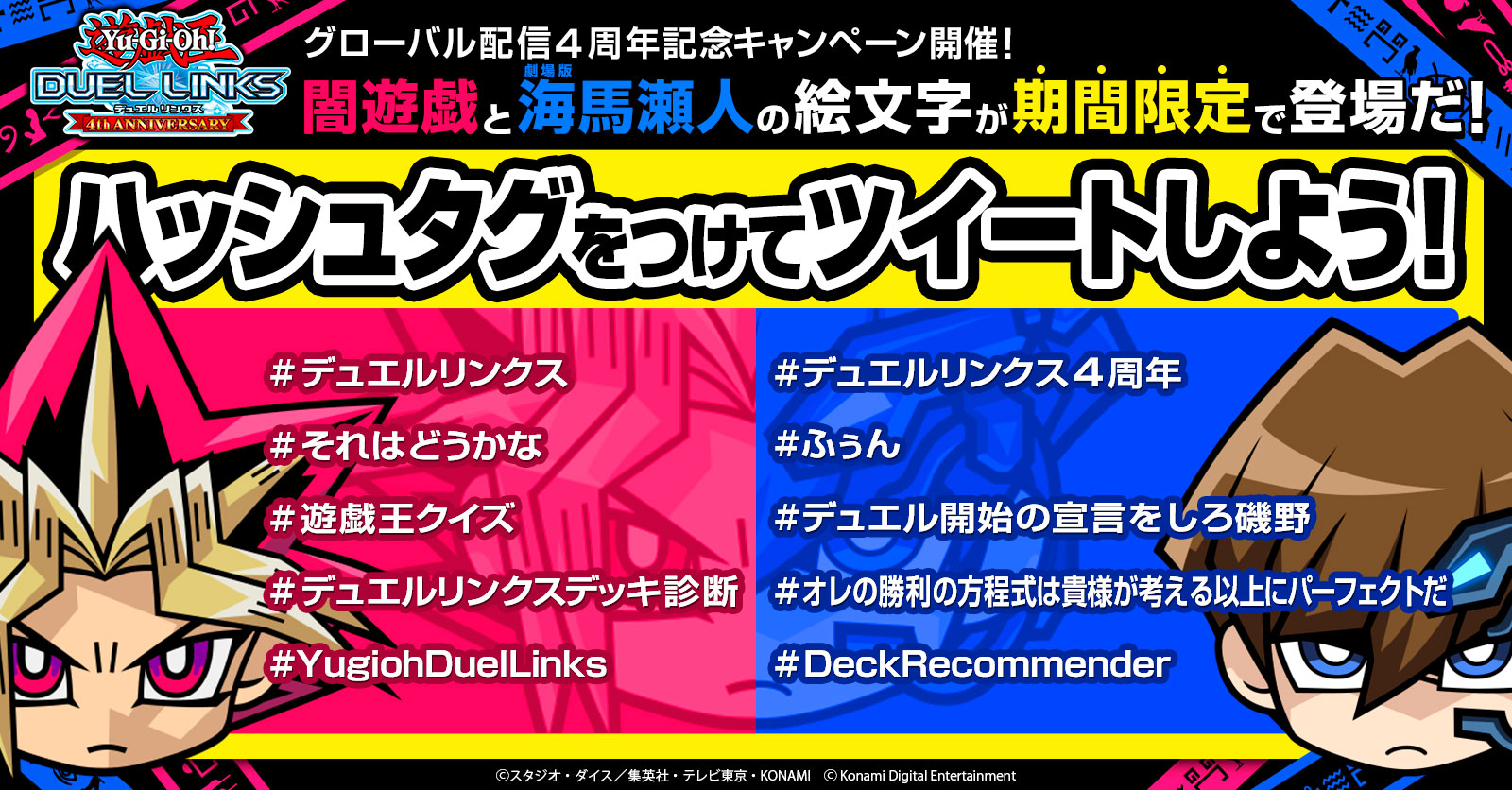 遊戯王 Yu-Gi-Oh! DUEL LINKS デュエルリンクス 4th ANNIVERSARY

グローバル配信４周年記念キャンペーン開催！
闇遊戯と劇場版海馬瀬人の絵文字が期間限定で登場だ！

ハッシュタグをつけてツイートしよう！

#デュエルリンクス
#それはどうかな
#遊戯王クイズ
#デュエルリンクスデッキ診断
#YugiohDuelLinks

#デュエルリンクス４周年
#ふぅん
#デュエル開始の宣言をしろ磯野
#オレの勝利の方程式は貴様が考える以上にパーフェクトだ
#DeckRecommender

©スタジオ・ダイス／集英社・テレビ東京・KONAMI ©Konami Digital Entertainment